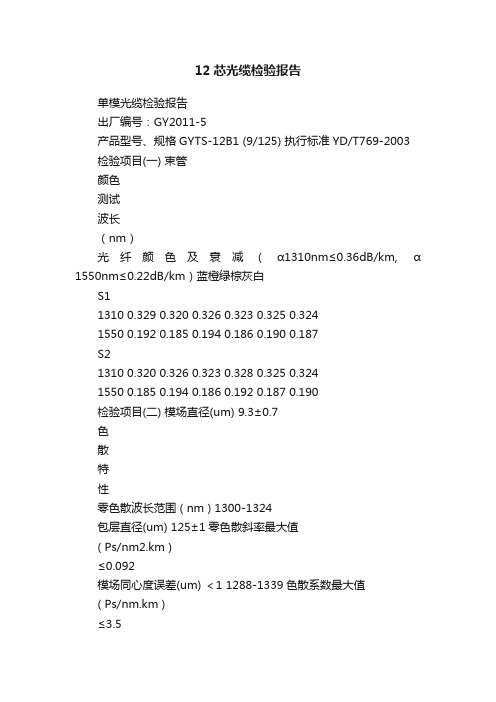 12 芯光缆检验报告

单模光缆检验报告

出厂编号：GY2011-5

产品型号、规格 GYTS-12B1 (9/125) 执行标准 YD/T769-2003

检验项目(一) 束管

颜色

测试

波长

（nm）

光纤颜色及衰减（α1310nm≤0.36dB/km, α1550nm≤0.22dB/km）蓝橙绿棕灰白

S1

1310 0.329 0.320 0.326 0.323 0.325 0.324

1550 0.192 0.185 0.194 0.186 0.190 0.187

S2

1310 0.320 0.326 0.323 0.328 0.325 0.324

1550 0.185 0.194 0.186 0.192 0.187 0.190

检验项目(二) 模场直径(um) 9.3±0.7

色

散

特

性

零色散波长范围（nm）1300-1324

包层直径(um) 125±1 零色散斜率最大值

（Ps/nm2.km）

≤0.092

模场同心度误差(um) ＜1 1288-1339 色散系数最大值

（Ps/nm.km）

≤3.5